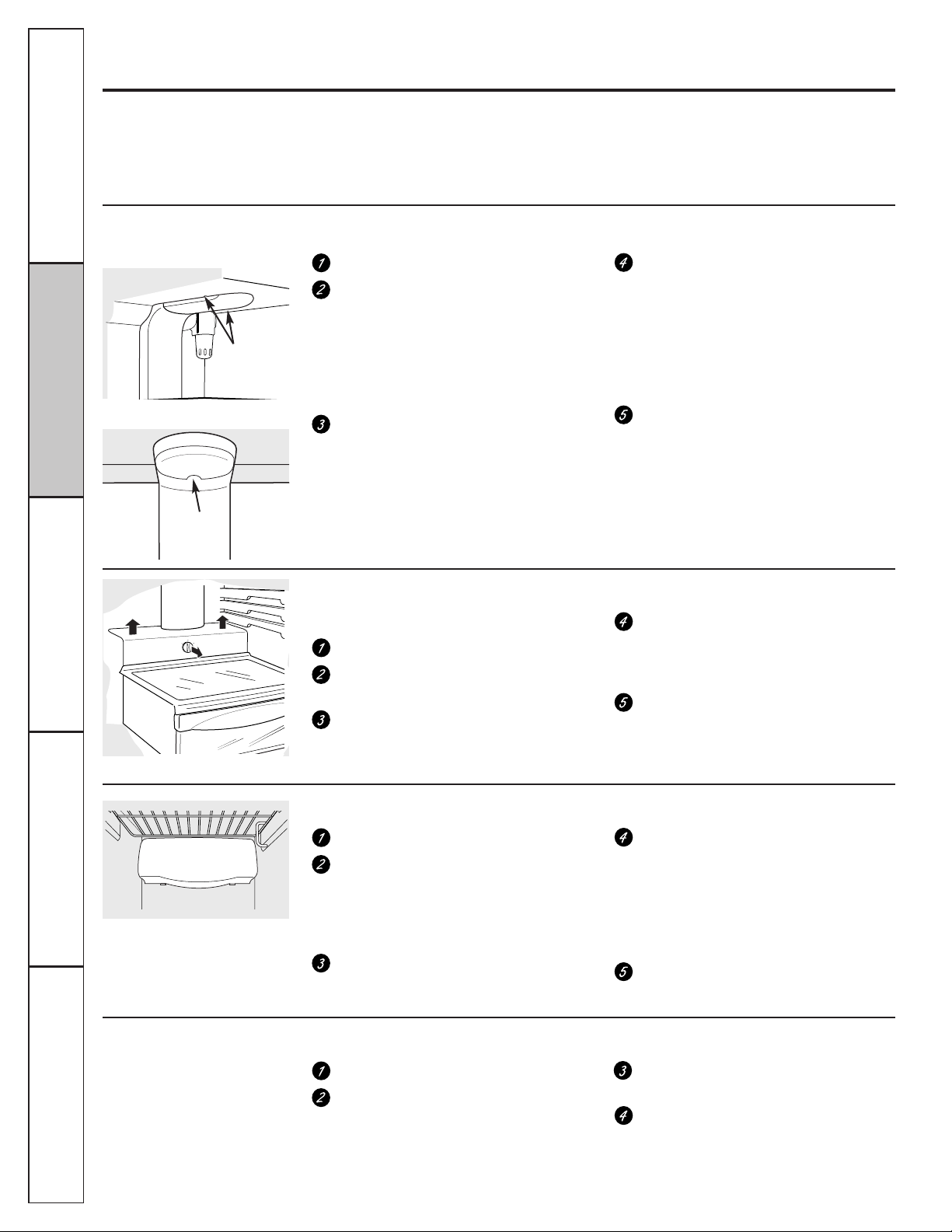 1
2
3
4
5

1
2
3
4
5

1
2
3
4
5

1
2
3
4